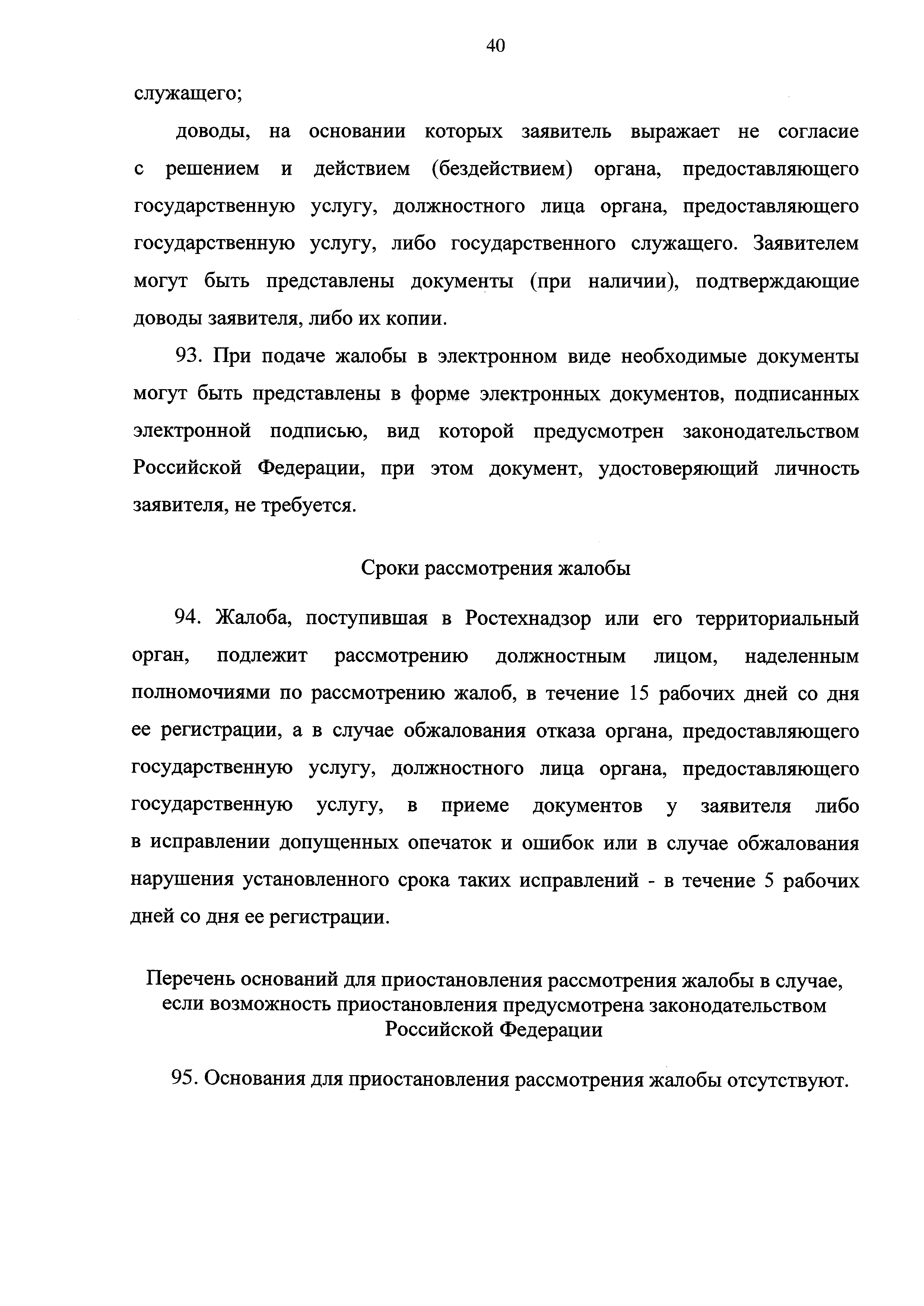 40

служащего;

доводы, на основании которых заявитель выражает не согласие с решением и действием (бездействием) органа, предоставляющего государственную услугу, должностного лица органа, предоставляющего государственную услугу, либо государственного служащего. Заявителем могут быть представлены документы (при наличии), подтверждающие доводы заявителя, либо их копии.

93. При подаче жалобы в электронном виде необходимые документы могут быть представлены в форме электронных документов, подписанных электронной подписью, вид которой предусмотрен законодательством Российской Федерации, при этом документ, удостоверяющий личность заявителя, не требуется.

Сроки рассмотрения жалобы

94. Жалоба, поступившая в Ростехнадзор или его территориальный орган, подлежит рассмотрению должностным лицом, наделенным полномочиями по рассмотрению жалоб, в течение 15 рабочих дней со дня ее регистрации, а в случае обжалования отказа органа, предоставляющего государственную услугу, должностного лица органа, предоставляющего государственную услугу, в приеме документов у заявителя либо в исправлении допущенных опечаток и ошибок или в случае обжалования нарушения установленного срока таких исправлений - в течение 5 рабочих дней со дня ее регистрации.

Перечень оснований для приостановления рассмотрения жалобы в случае, если возможность приостановления предусмотрена законодательством Российской Федерации

95. Основания для приостановления рассмотрения жалобы отсутствуют.